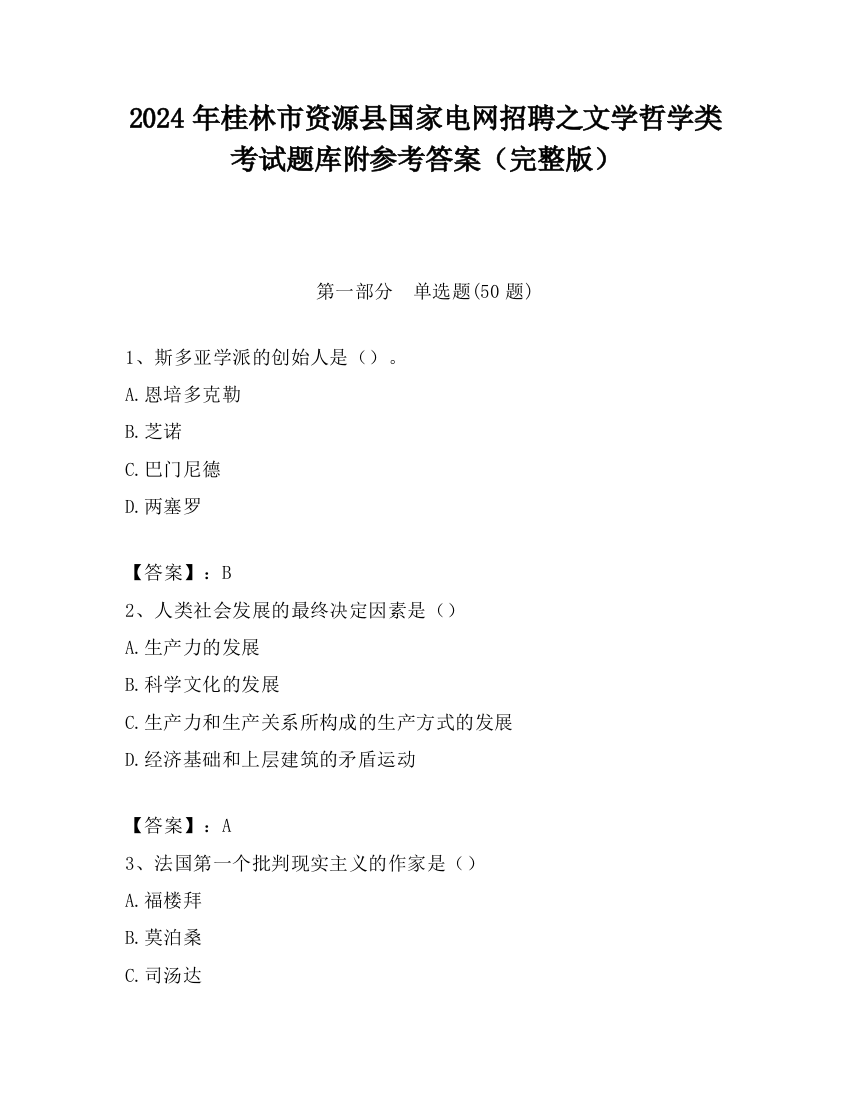 2024 年桂林市资源县国家电网招聘之文学哲学类考试题库附参考答案（完整版）

第一部分　单选题(50 题)

1、斯多亚学派的创始人是（）。
A.恩培多克勒
B.芝诺
C.巴门尼德
D.两塞罗

【答案】：B
2、人类社会发展的最终决定因素是（）
A.生产力的发展
B.科学文化的发展
C.生产力和生产关系所构成的生产方式的发展
D.经济基础和上层建筑的矛盾运动

【答案】：A
3、法国第一个批判现实主义的作家是（）
A.福楼拜
B.莫泊桑
C.司汤达